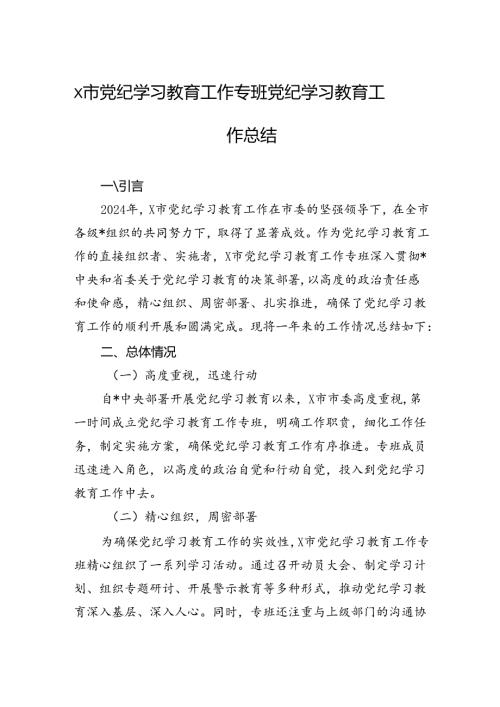 X市党纪学习教育工作专班党纪学习教育工作总结

一\引言

2024年，X市党纪学习教育工作在市委的坚强领导下，在全市各级*组织的共同努力下，取得了显著成效。作为党纪学习教育工作的直接组织者、实施者，X市党纪学习教育工作专班深入贯彻*中央和省委关于党纪学习教育的决策部署，以高度的政治责任感和使命感，精心组织、周密部署、扎实推进，确保了党纪学习教育工作的顺利开展和圆满完成。现将一年来的工作情况总结如下：

二、总体情况

（一）高度重视，迅速行动

自*中央部署开展党纪学习教育以来，X市市委高度重视，第一时间成立党纪学习教育工作专班，明确工作职责，细化工作任务，制定实施方案，确保党纪学习教育工作有序推进。专班成员迅速进入角色，以高度的政治自觉和行动自觉，投入到党纪学习教育工作中去。

（二）精心组织，周密部署

为确保党纪学习教育工作的实效性，X市党纪学习教育工作专班精心组织了一系列学习活动。通过召开动员大会、制定学习计划、组织专题研讨、开展警示教育等多种形式，推动党纪学习教育深入基层、深入人心。同时，专班还注重与上级部门的沟通协